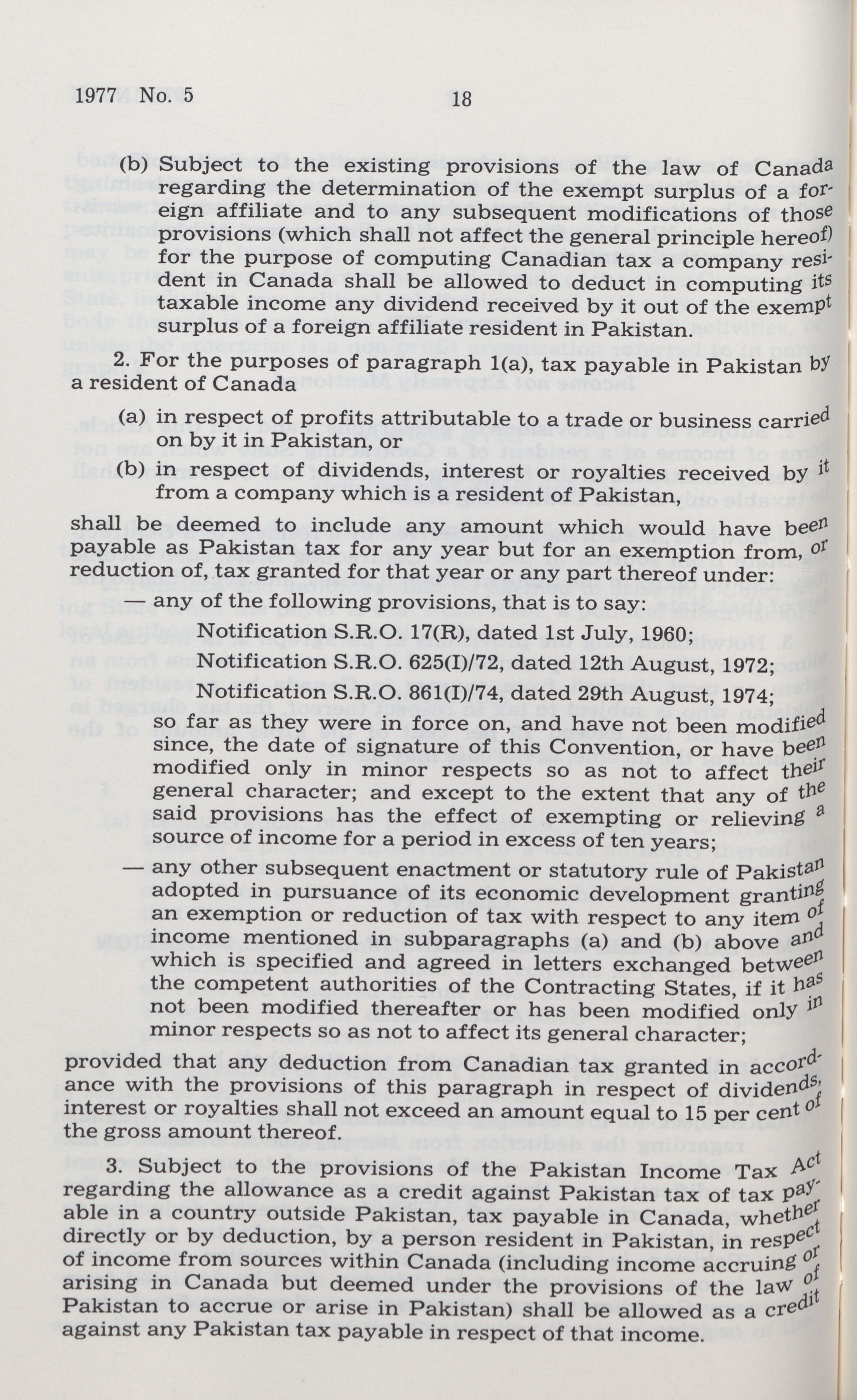 1977 No. 5 18

(b) Subject to the existing provisions of the law of Canada regarding the determination of the exempt surplus of a foreign affiliate and to any subsequent modifications of those provisions (which shall not affect the general principle hereof) for the purpose of computing Canadian tax a company resident in Canada shall be allowed to deduct in computing its taxable income any dividend received by it out of the exempt surplus of a foreign affiliate resident in Pakistan.

2. For the purposes of paragraph 1(a), tax payable in Pakistan by a resident of Canada

(a) in respect of profits attributable to a trade or business carried on by it in Pakistan, or

(b) in respect of dividends, interest or royalties received by it from a company which is a resident of Pakistan,

shall be deemed to include any amount which would have been payable as Pakistan tax for any year but for an exemption from, or reduction of, tax granted for that year or any part thereof under:

— any of the following provisions, that is to say:

Notification S.R.O. 17(R), dated 1st July, 1960;

Notification S.R.O. 625(I)/72, dated 12th August, 1972;

Notification S.R.O. 861(I)/74, dated 29th August, 1974;

so far as they were in force on, and have not been modified since, the date of signature of this Convention, or have been modified only in minor respects so as not to affect their general character; and except to the extent that any of the said provisions has the effect of exempting or relieving a source of income for a period in excess of ten years;

— any other subsequent enactment or statutory rule of Pakistan adopted in pursuance of its economic development granting an exemption or reduction of tax with respect to any item of income mentioned in subparagraphs (a) and (b) above and which is specified and agreed in letters exchanged between the competent authorities of the Contracting States, if it has not been modified thereafter or has been modified only in minor respects so as not to affect its general character;

provided that any deduction from Canadian tax granted in accordance with the provisions of this paragraph in respect of dividends, interest or royalties shall not exceed an amount equal to 15 per cent of the gross amount thereof.

3. Subject to the provisions of the Pakistan Income Tax Act regarding the allowance as a credit against Pakistan tax of tax payable in a country outside Pakistan, tax payable in Canada, whether directly or by deduction, by a person resident in Pakistan, in respect of income from sources within Canada (including income accruing or arising in Canada but deemed under the provisions of the law of Pakistan to accrue or arise in Pakistan) shall be allowed as a credit against any Pakistan tax payable in respect of that income.